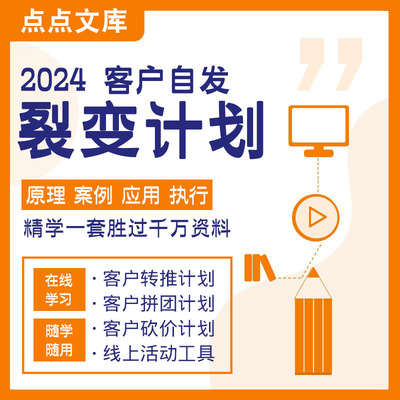 点点文库

2024 客户自发

裂变计划

原理 案例 应用 执行

精学一套胜过千万资料

在线学习

随学随用

· 客户转推计划
· 客户拼团计划
· 客户砍价计划
· 线上活动工具